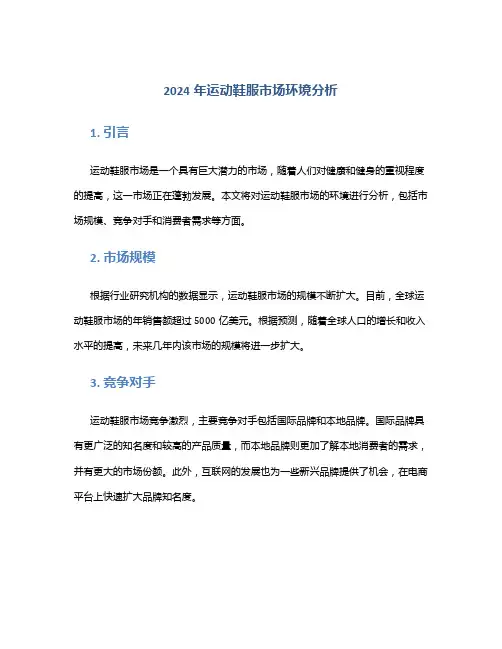 2024 年运动鞋服市场环境分析

1. 引言

运动鞋服市场是一个具有巨大潜力的市场，随着人们对健康和健身的重视程度的提高，这一市场正在蓬勃发展。本文将对运动鞋服市场的环境进行分析，包括市场规模、竞争对手和消费者需求等方面。

2. 市场规模

根据行业研究机构的数据显示，运动鞋服市场的规模不断扩大。目前，全球运动鞋服市场的年销售额超过 5000 亿美元。根据预测，随着全球人口的增长和收入水平的提高，未来几年内该市场的规模将进一步扩大。

3. 竞争对手

运动鞋服市场竞争激烈，主要竞争对手包括国际品牌和本地品牌。国际品牌具有更广泛的知名度和较高的产品质量，而本地品牌则更加了解本地消费者的需求，并有更大的市场份额。此外，互联网的发展也为一些新兴品牌提供了机会，在电商平台上快速扩大品牌知名度。